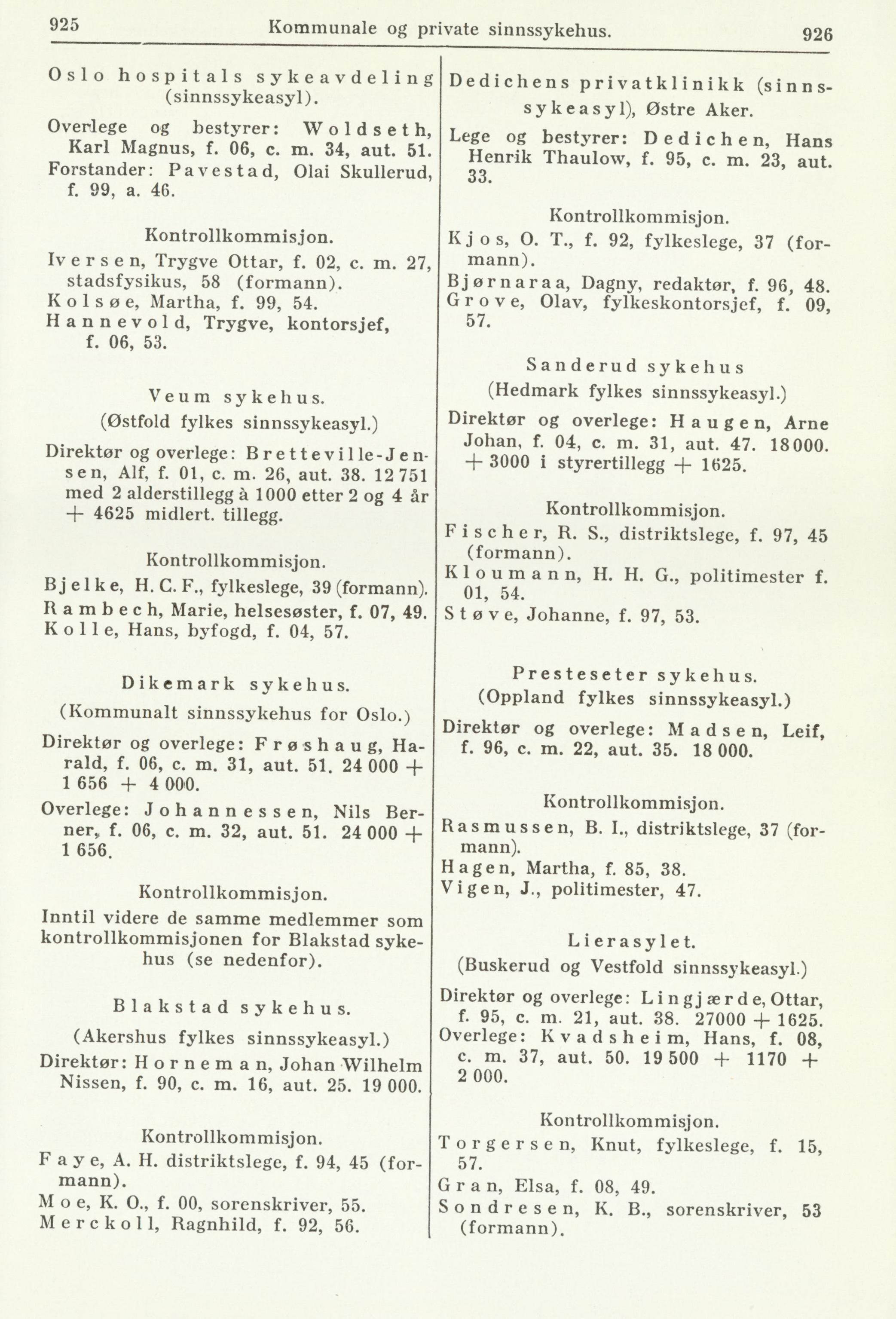 925 Kommunale og private sinnssykehus. 926

Oslo hospitals sykeavdeling (sinnssykeasyl).

Overlege og bestyrer: Woldseth, Karl Magnus, f. 06, c. m. 34, aut. 51.
Forstander: Pavestad, Olai Skullerud, f. 99, a. 46.

Kontrollkommisjon.

Iversen, Trygve Ottar, f. 02, c. m. 27, stadsfysikus, 58 (formann).
Kolsøe, Martha, f. 99, 54.
Hannevold, Trygve, kontorsjef, f. 06, 53.

Veum sykehus.
(Østfold fylkes sinnssykeasyl.)

Direktør og overlege: Bretteville-Jensen, Alf, f. 01, c. m. 26, aut. 38. 12 751 med 2 alderstillegg à 1000 etter 2 og 4 år + 4625 midlert. tillegg.

Kontrollkommisjon.

Bjelke, H. C. F., fylkeslege, 39 (formann).
Rambech, Marie, helsesøster, f. 07, 49.
Kolle, Hans, byfogd, f. 04, 57.

Dikemark sykehus.
(Kommunalt sinnssykehus for Oslo.)

Direktør og overlege: Frøshaug, Harald, f. 06, c. m. 31, aut. 51. 24 000 + 1 656 + 4 000.
Overlege: Johannessen, Nils Berner, f. 06, c. m. 32, aut. 51. 24 000 + 1 656.

Kontrollkommisjon.

Inntil videre de samme medlemmer som kontrollkommisjonen for Blakstad sykehus (se nedenfor).

Blakstad sykehus.
(Akershus fylkes sinnssykeasyl.)

Direktør: Horneman, Johan Wilhelm Nissen, f. 90, c. m. 16, aut. 25. 19 000.

Kontrollkommisjon.

Faye, A. H. distriktslege, f. 94, 45 (formann).
Moe, K. O., f. 00, sorenskriver, 55.
Merckoll, Ragnhild, f. 92, 56.

Dedichens privatklinikk (sinnssykeasyl), Østre Aker.

Lege og bestyrer: Dedichen, Hans Henrik Thaulow, f. 95, c. m. 23, aut. 33.

Kontrollkommisjon.

Kjos, O. T., f. 92, fylkeslege, 37 (formann).
Bjørnaraa, Dagny, redaktør, f. 96, 48.
Grove, Olav, fylkeskontorsjef, f. 09, 57.

Sanderud sykehus
(Hedmark fylkes sinnssykeasyl.)

Direktør og overlege: Haugen, Arne Johan, f. 04, c. m. 31, aut. 47. 18 000. + 3000 i styrertillegg + 1625.

Kontrollkommisjon.

Fischer, R. S., distriktslege, f. 97, 45 (formann).
Kloumann, H. H. G., politimester f. 01, 54.
Støve, Johanne, f. 97, 53.

Presteseter sykehus.
(Oppland fylkes sinnssykeasyl.)

Direktør og overlege: Madsen, Leif, f. 96, c. m. 22, aut. 35. 18 000.

Kontrollkommisjon.

Rasmussen, B. I., distriktslege, 37 (formann).
Hagen, Martha, f. 85, 38.
Vigen, J., politimester, 47.

Lierasylet.
(Buskerud og Vestfold sinnssykeasyl.)

Direktør og overlege: Lingjærde, Ottar, f. 95, c. m. 21, aut. 38. 27000 + 1625.
Overlege: Kvadsheim, Hans, f. 08, c. m. 37, aut. 50. 19 500 + 1170 + 2 000.

Kontrollkommisjon.

Torgersen, Knut, fylkeslege, f. 15, 57.
Gran, Elsa, f. 08, 49.
Sondresen, K. B., sorenskriver, 53 (formann).